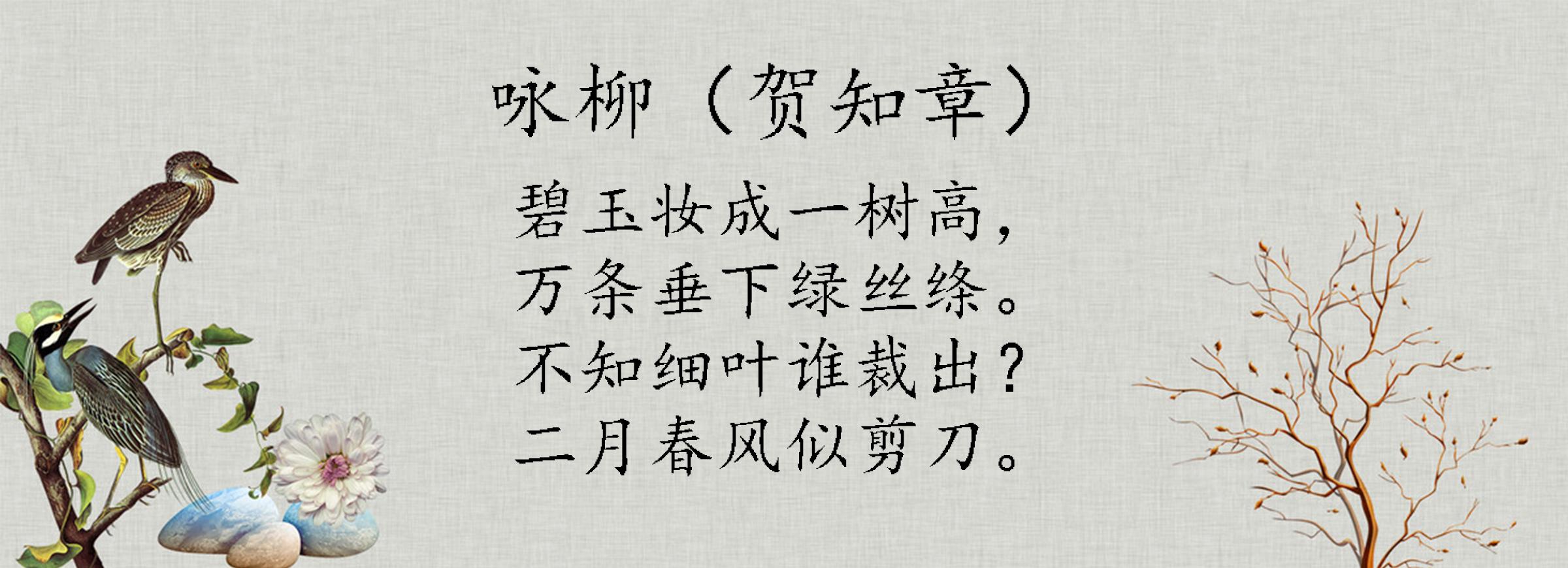 咏柳（贺知章）

碧玉妆成一树高，
万条垂下绿丝绦。
不知细叶谁裁出？
二月春风似剪刀。